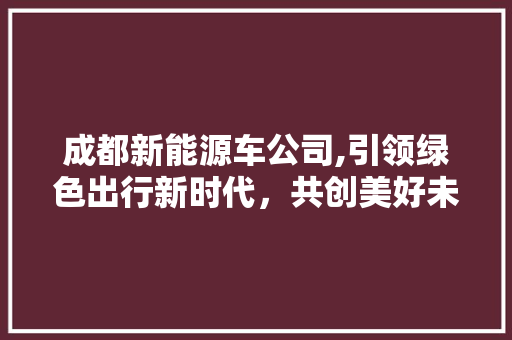 成都新能源车公司,引领绿色出行新时代，共创美好未